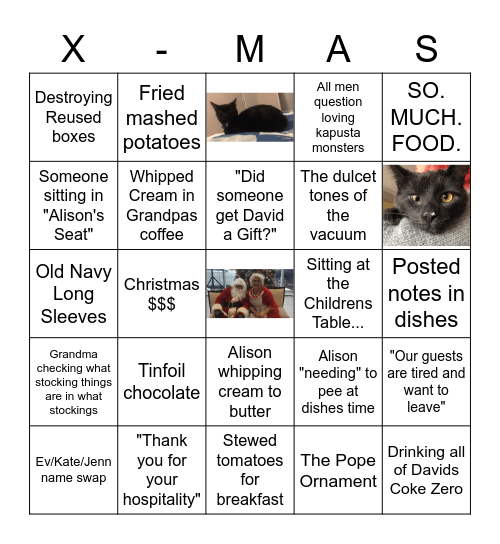 | X | - | M | A | S |
|---|---|---|---|---|
| Destroying Reused boxes | Fried mashed potatoes | | All men question loving kapusta monsters | SO. MUCH. FOOD. |
| Someone sitting in "Alison's Seat" | Whipped Cream in Grandpas coffee | "Did someone get David a Gift?" | The dulcet tones of the vacuum | |
| Old Navy Long Sleeves | Christmas $$$ | | Sitting at the Childrens Table... | Posted notes in dishes |
| Grandma checking what stocking things are in what stockings | Tinfoil chocolate | Alison whipping cream to butter | Alison "needing" to pee at dishes time | "Our guests are tired and want to leave" |
| Ev/Kate/Jenn name swap | "Thank you for your hospitality" | Stewed tomatoes for breakfast | The Pope Ornament | Drinking all of Davids Coke Zero |